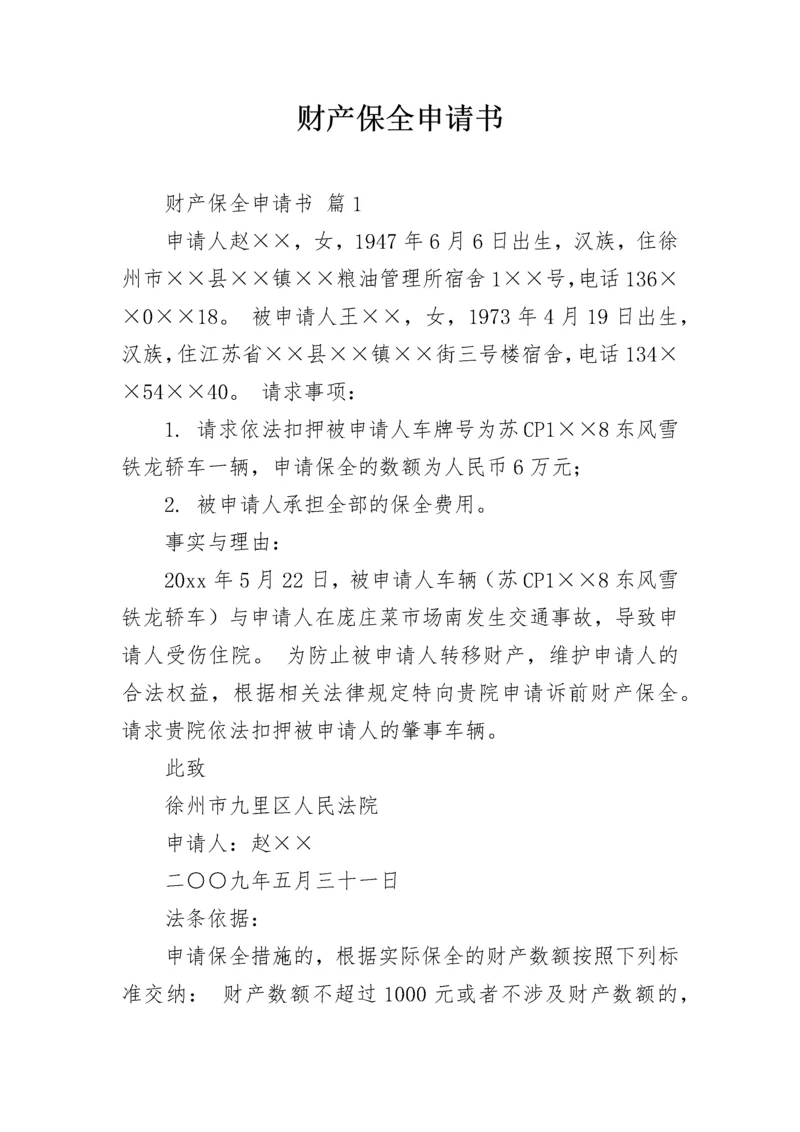 财产保全申请书

财产保全申请书 篇1

申请人赵××，女，1947年6月6日出生，汉族，住徐州市××县××镇××粮油管理所宿舍1××号，电话136××0××18。 被申请人王××，女，1973年4月19日出生，汉族，住江苏省××县××镇××街三号楼宿舍，电话134××54××40。 请求事项：

1. 请求依法扣押被申请人车牌号为苏CP1××8东风雪铁龙轿车一辆，申请保全的数额为人民币6万元；

2. 被申请人承担全部的保全费用。

事实与理由：

20xx年5月22日，被申请人车辆（苏CP1××8东风雪铁龙轿车）与申请人在庞庄菜市场南发生交通事故，导致申请人受伤住院。 为防止被申请人转移财产，维护申请人的合法权益，根据相关法律规定特向贵院申请诉前财产保全。请求贵院依法扣押被申请人的肇事车辆。

此致

徐州市九里区人民法院

申请人：赵××

二〇〇九年五月三十一日

法条依据：

申请保全措施的，根据实际保全的财产数额按照下列标准交纳： 财产数额不超过1000元或者不涉及财产数额的，